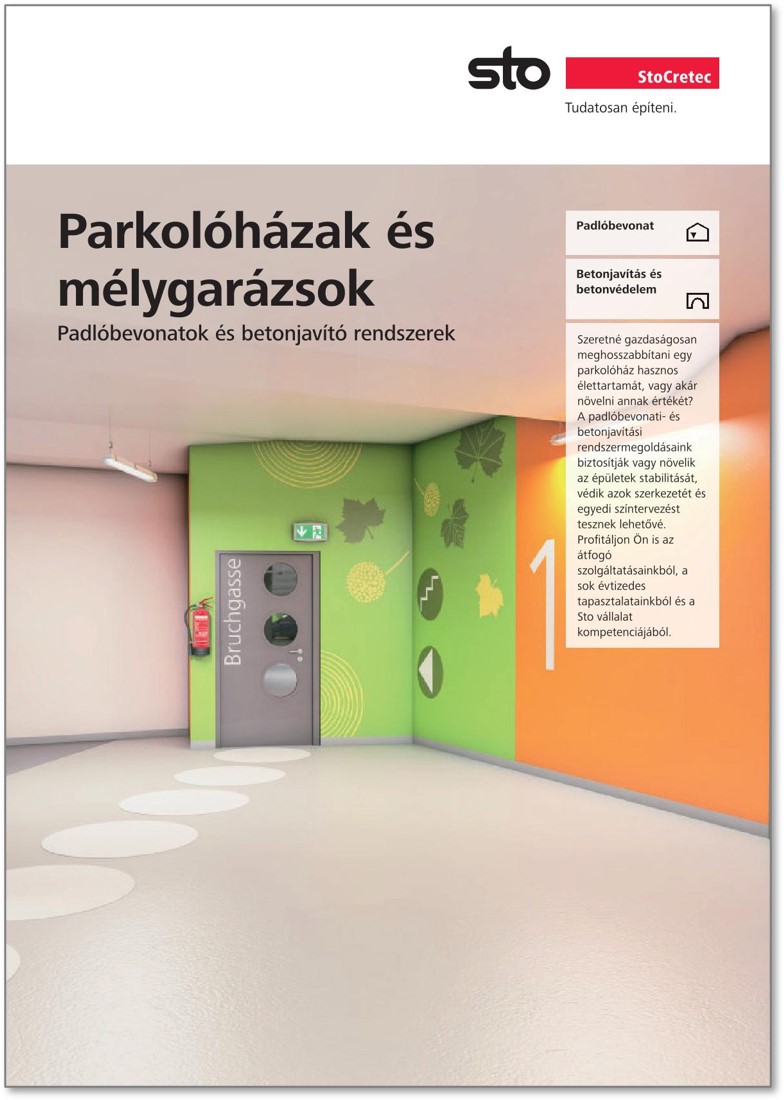 sto

StoCretec

Tudatosan építeni.

Parkolóházak és mélygarázsok

Padlóbevonatok és betonjavító rendszerek

Padlóbevonat

Betonjavítás és betonvédelem

Szeretné gazdaságosan meghosszabbítani egy parkolóház hasznos élettartamát, vagy akár növelni annak értékét? A padlóbevonati- és betonjavítási rendszermegoldásaink biztosítják vagy növelik az épületek stabilitását, védik azok szerkezetét és egyedi színtervezést tesznek lehetővé. Profitáljon Ön is az átfogó szolgáltatásainkból, a sok évtizedes tapasztalatainkból és a Sto vállalat kompetenciájából.

Bruchgasse

1